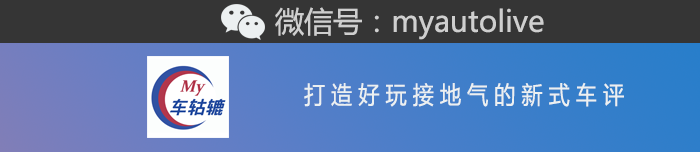 微信号：myautolive

My
车轱辘

打造好玩接地气的新式车评